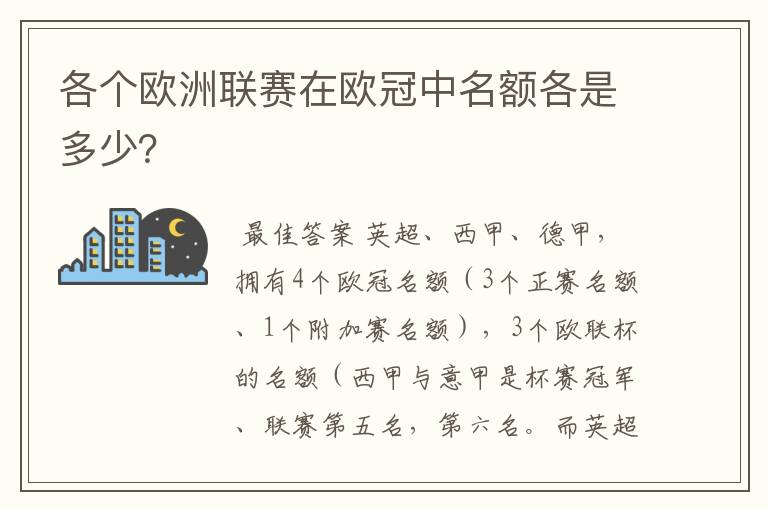 各个欧洲联赛在欧冠中名额各是多少?

最佳答案 英超、西甲、德甲，拥有4个欧冠名额（3个正赛名额、1个附加赛名额），3个欧联杯的名额（西甲与意甲是杯赛冠军、联赛第五名，第六名。而英超